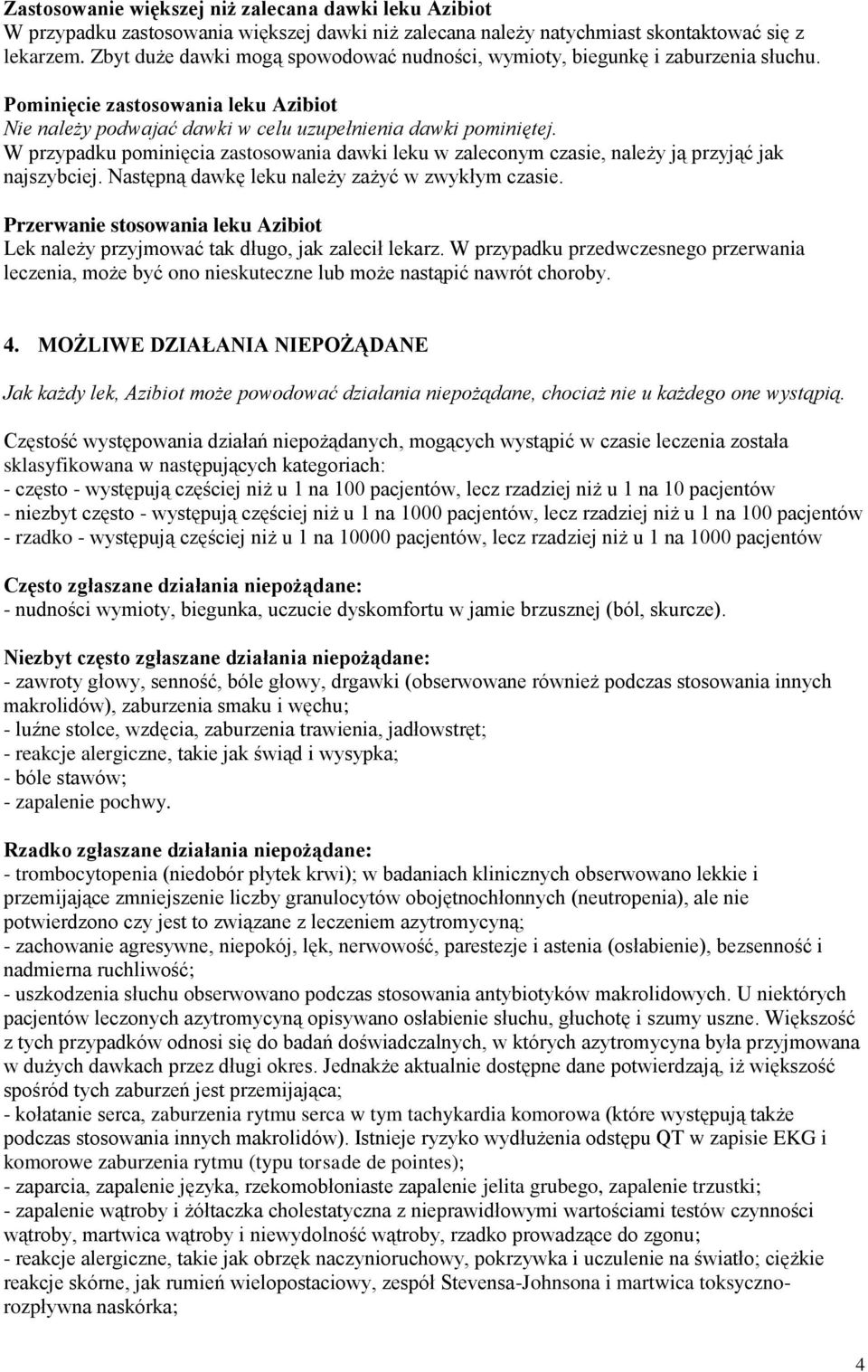 Zastosowanie większej niż zalecana dawki leku Azibiot
W przypadku zastosowania większej dawki niż zalecana należy natychmiast skontaktować się z lekarzem. Zbyt duże dawki mogą spowodować nudności, wymioty, biegunkę i zaburzenia słuchu.

Pominięcie zastosowania leku Azibiot
Nie należy podwajać dawki w celu uzupełnienia dawki pominiętej.
W przypadku pominięcia zastosowania dawki leku w zaleconym czasie, należy ją przyjąć jak najszybciej. Następną dawkę leku należy zażyć w zwykłym czasie.

Przerwanie stosowania leku Azibiot
Lek należy przyjmować tak długo, jak zalecił lekarz. W przypadku przedwczesnego przerwania leczenia, może być ono nieskuteczne lub może nastąpić nawrót choroby.

4. MOŻLIWE DZIAŁANIA NIEPOŻĄDANE

Jak każdy lek, Azibiot może powodować działania niepożądane, chociaż nie u każdego one wystąpią.

Częstość występowania działań niepożądanych, mogących wystąpić w czasie leczenia została sklasyfikowana w następujących kategoriach:
- często - występują częściej niż u 1 na 100 pacjentów, lecz rzadziej niż u 1 na 10 pacjentów
- niezbyt często - występują częściej niż u 1 na 1000 pacjentów, lecz rzadziej niż u 1 na 100 pacjentów
- rzadko - występują częściej niż u 1 na 10000 pacjentów, lecz rzadziej niż u 1 na 1000 pacjentów

Często zgłaszane działania niepożądane:
- nudności wymioty, biegunka, uczucie dyskomfortu w jamie brzusznej (ból, skurcze).

Niezbyt często zgłaszane działania niepożądane:
- zawroty głowy, senność, bóle głowy, drgawki (obserwowane również podczas stosowania innych makrolidów), zaburzenia smaku i węchu;
- luźne stolce, wzdęcia, zaburzenia trawienia, jadłowstręt;
- reakcje alergiczne, takie jak świąd i wysypka;
- bóle stawów;
- zapalenie pochwy.

Rzadko zgłaszane działania niepożądane:
- trombocytopenia (niedobór płytek krwi); w badaniach klinicznych obserwowano lekkie i przemijające zmniejszenie liczby granulocytów obojętnochłonnych (neutropenia), ale nie potwierdzono czy jest to związane z leczeniem azytromycyną;
- zachowanie agresywne, niepokój, lęk, nerwowość, parestezje i astenia (osłabienie), bezsenność i nadmierna ruchliwość;
- uszkodzenia słuchu obserwowano podczas stosowania antybiotyków makrolidowych. U niektórych pacjentów leczonych azytromycyną opisywano osłabienie słuchu, głuchotę i szumy uszne. Większość z tych przypadków odnosi się do badań doświadczalnych, w których azytromycyna była przyjmowana w dużych dawkach przez długi okres. Jednakże aktualnie dostępne dane potwierdzają, iż większość spośród tych zaburzeń jest przemijająca;
- kołatanie serca, zaburzenia rytmu serca w tym tachykardia komorowa (które występują także podczas stosowania innych makrolidów). Istnieje ryzyko wydłużenia odstępu QT w zapisie EKG i komorowe zaburzenia rytmu (typu torsade de pointes);
- zaparcia, zapalenie języka, rzekomobłoniaste zapalenie jelita grubego, zapalenie trzustki;
- zapalenie wątroby i żółtaczka cholestatyczna z nieprawidłowymi wartościami testów czynności wątroby, martwica wątroby i niewydolność wątroby, rzadko prowadzące do zgonu;
- reakcje alergiczne, takie jak obrzęk naczynioruchowy, pokrzywka i uczulenie na światło; ciężkie reakcje skórne, jak rumień wielopostaciowy, zespół Stevensa-Johnsona i martwica toksyczno-rozpływna naskórka;

4